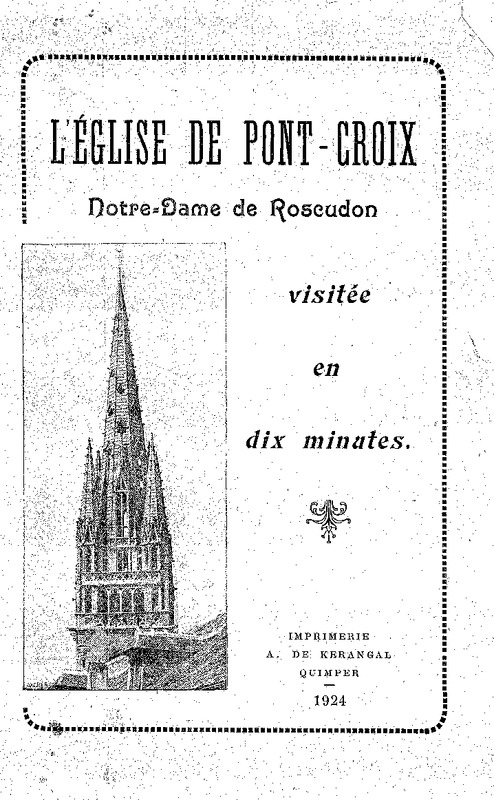 L'ÉGLISE DE PONT-CROIX

Notre-Dame de Roscudon

visitée

en

dix minutes.

IMPRIMERIE
A. DE KERANGAL
QUIMPER
1924